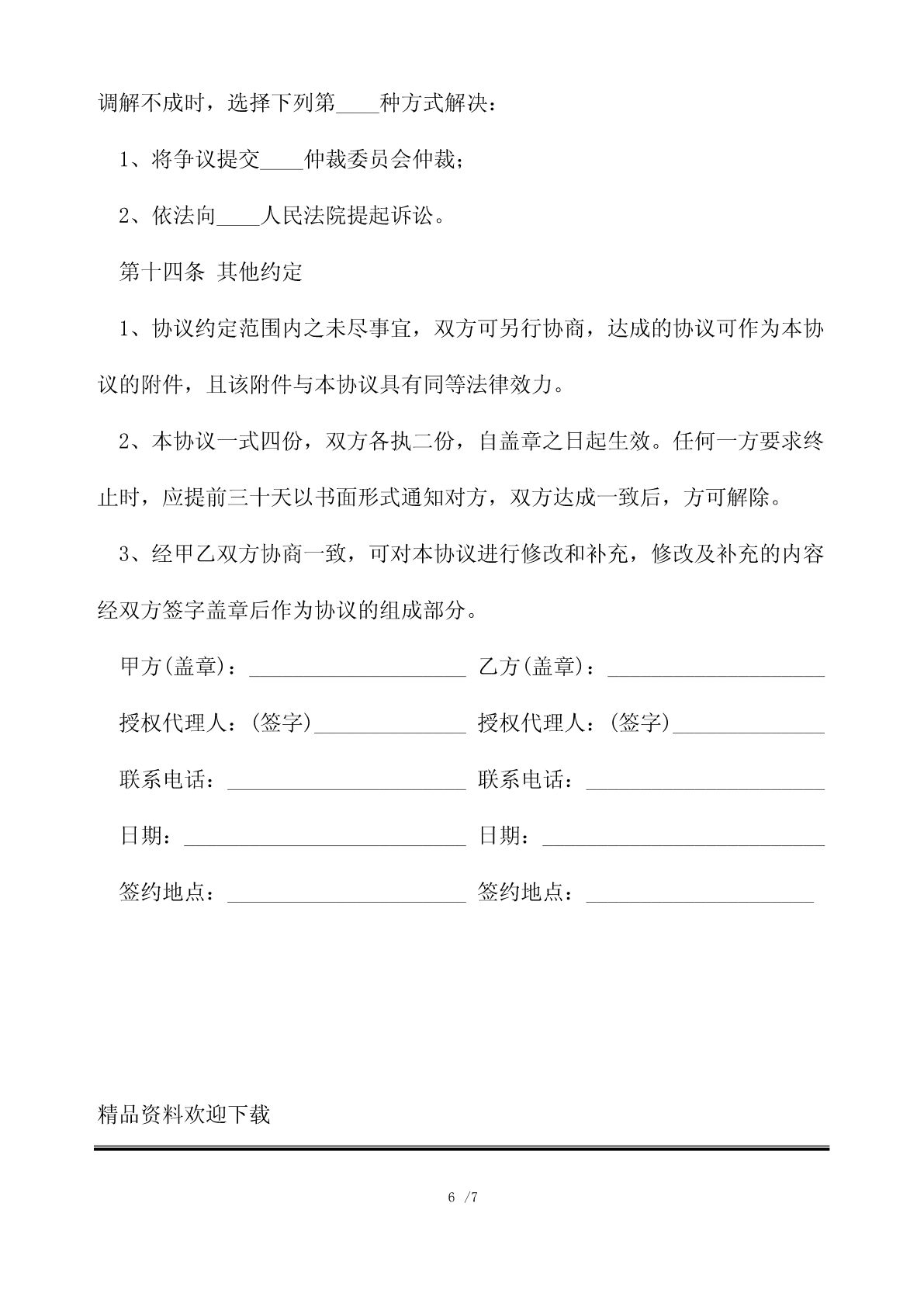 调解不成时，选择下列第____种方式解决：

1、将争议提交____仲裁委员会仲裁；

2、依法向____人民法院提起诉讼。

第十四条 其他约定

1、协议约定范围内之未尽事宜，双方可另行协商，达成的协议可作为本协议的附件，且该附件与本协议具有同等法律效力。

2、本协议一式四份，双方各执二份，自盖章之日起生效。任何一方要求终止时，应提前三十天以书面形式通知对方，双方达成一致后，方可解除。

3、经甲乙双方协商一致，可对本协议进行修改和补充，修改及补充的内容经双方签字盖章后作为协议的组成部分。

甲方(盖章)：____________________ 乙方(盖章)：____________________

授权代理人：(签字)______________ 授权代理人：(签字)______________

联系电话：______________________ 联系电话：______________________

日期：__________________________ 日期：__________________________

签约地点：______________________ 签约地点：_____________________

精品资料欢迎下载

6 /7